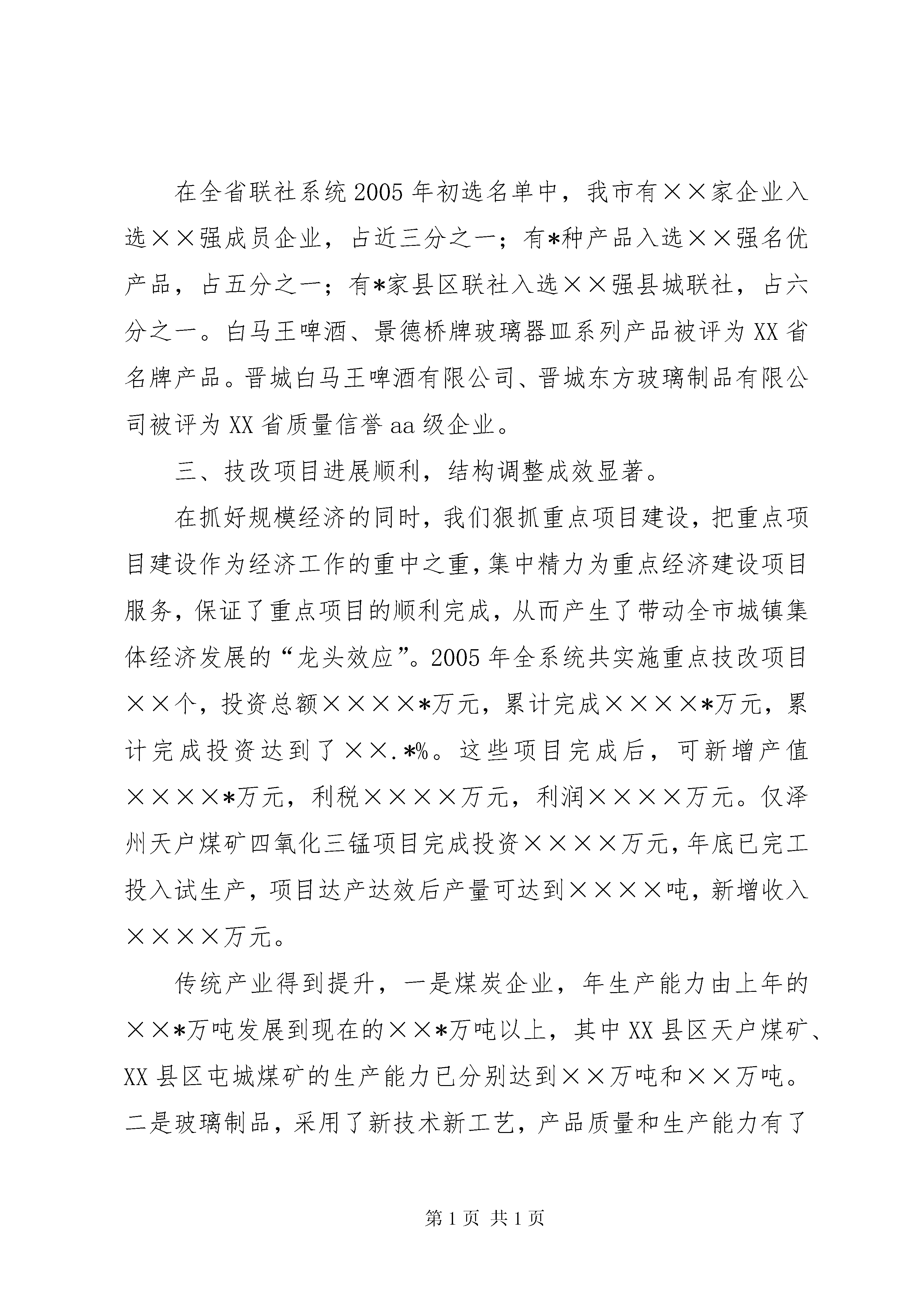 在全省联社系统2005年初选名单中，我市有××家企业入选××强成员企业，占近三分之一；有*种产品入选××强名优产品，占五分之一；有*家县区联社入选××强县城联社，占六分之一。白马王啤酒、景德桥牌玻璃器皿系列产品被评为XX省名牌产品。晋城白马王啤酒有限公司、晋城东方玻璃制品有限公司被评为XX省质量信誉aa级企业。

三、技改项目进展顺利，结构调整成效显著。

在抓好规模经济的同时，我们狠抓重点项目建设，把重点项目建设作为经济工作的重中之重，集中精力为重点经济建设项目服务，保证了重点项目的顺利完成，从而产生了带动全市城镇集体经济发展的“龙头效应”。2005年全系统共实施重点技改项目××个，投资总额××××*万元，累计完成××××*万元，累计完成投资达到了××.*%。这些项目完成后，可新增产值××××*万元，利税××××万元，利润××××万元。仅泽州天户煤矿四氧化三锰项目完成投资××××万元，年底已完工投入试生产，项目达产达效后产量可达到××××吨，新增收入××××万元。

传统产业得到提升，一是煤炭企业，年生产能力由上年的××*万吨发展到现在的××*万吨以上，其中XX县区天户煤矿、XX县区屯城煤矿的生产能力已分别达到××万吨和××万吨。二是玻璃制品，采用了新技术新工艺，产品质量和生产能力有了

第1页 共1页